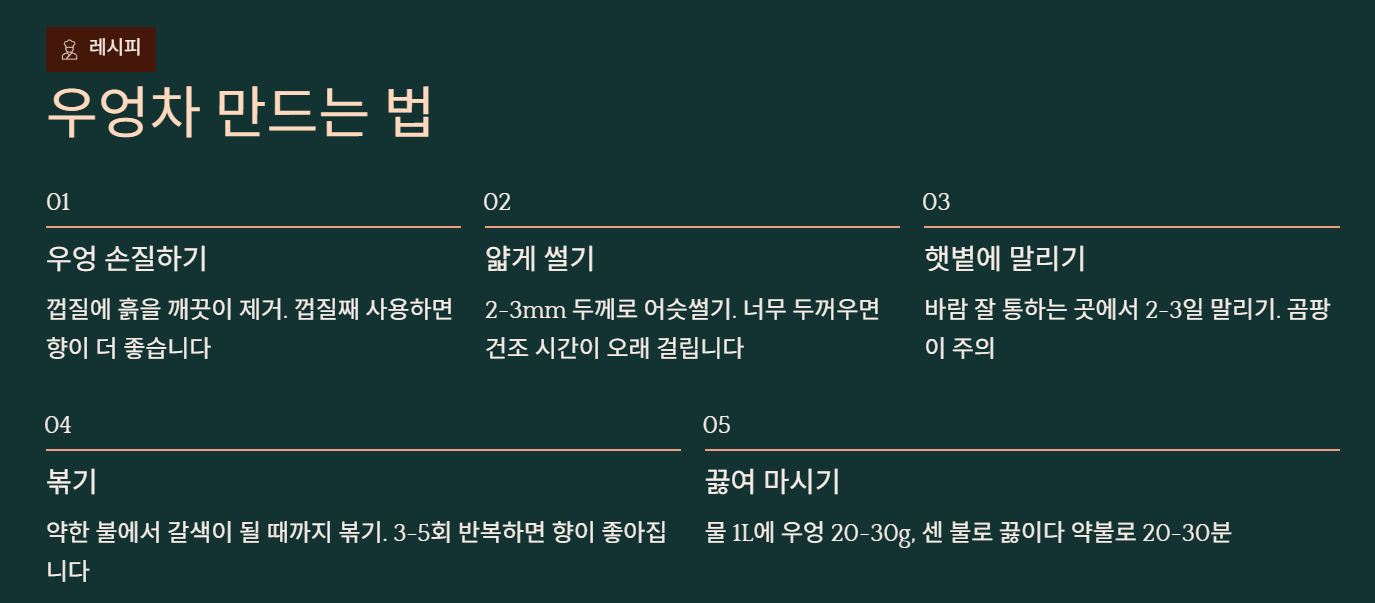 레시피

우엉차 만드는 법

01

우엉 손질하기

껍질에 흙을 깨끗이 제거. 껍질째 사용하면 향이 더 좋습니다

02

얇게 썰기

2-3mm 두께로 어슷썰기. 너무 두꺼우면 건조 시간이 오래 걸립니다

03

햇볕에 말리기

바람 잘 통하는 곳에서 2-3일 말리기. 곰팡이 주의

04

볶기

약한 불에서 갈색이 될 때까지 볶기. 3-5회 반복하면 향이 좋아집니다

05

끓여 마시기

물 1L에 우엉 20-30g, 센 불로 끓이다 약불로 20-30분